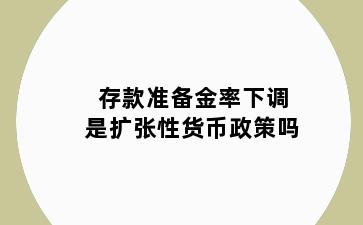 存款准备金率下调
是扩张性货币政策吗